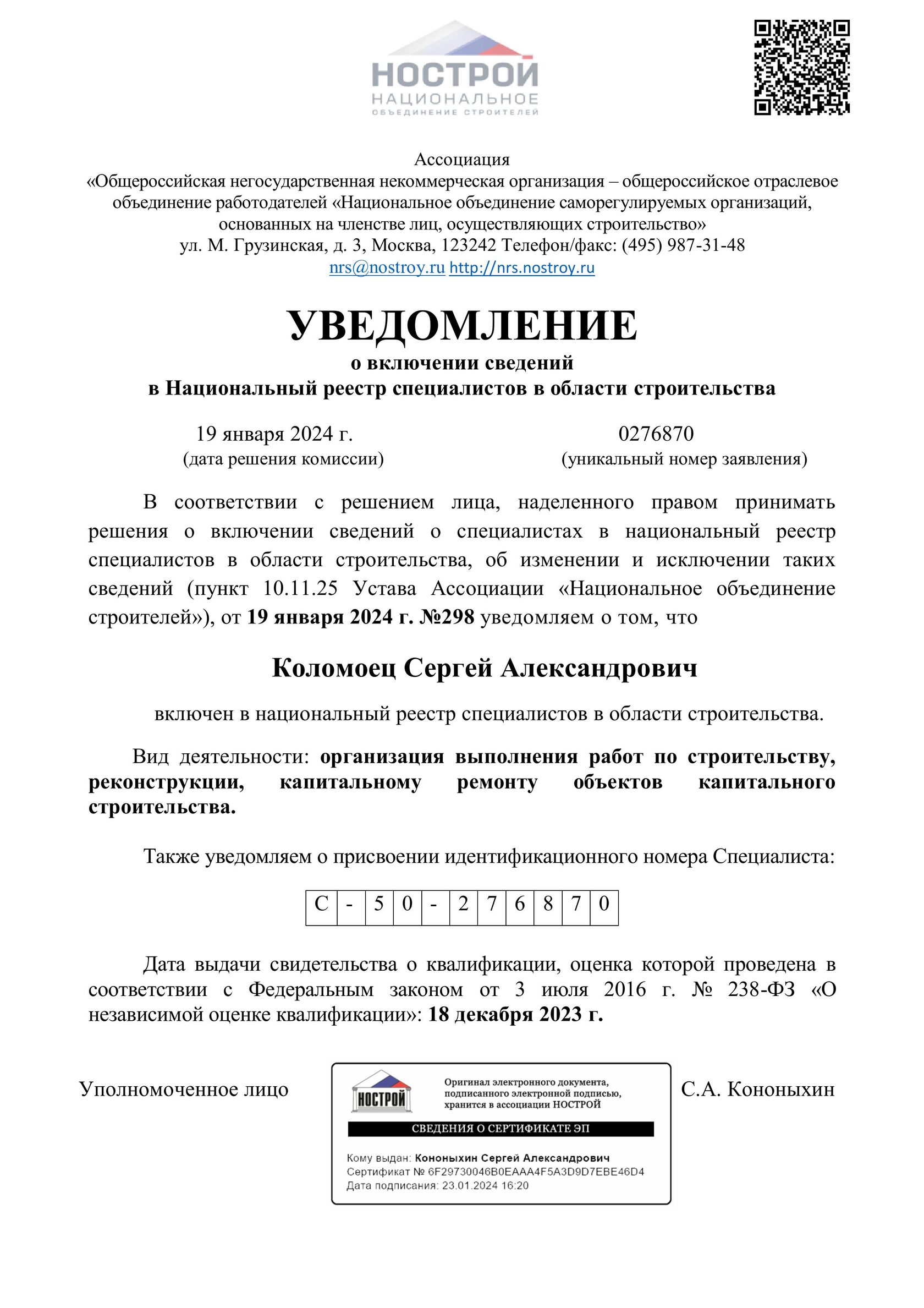 НОСТРОЙ
НАЦИОНАЛЬНОЕ
ОБЪЕДИНЕНИЕ СТРОИТЕЛЕЙ

Ассоциация
«Общероссийская негосударственная некоммерческая организация – общероссийское отраслевое объединение работодателей «Национальное объединение саморегулируемых организаций, основанных на членстве лиц, осуществляющих строительство»
ул. М. Грузинская, д. 3, Москва, 123242 Телефон/факс: (495) 987-31-48
nrs@nostroy.ru http://nrs.nostroy.ru

УВЕДОМЛЕНИЕ
о включении сведений
в Национальный реестр специалистов в области строительства

19 января 2024 г.
(дата решения комиссии)

0276870
(уникальный номер заявления)

В соответствии с решением лица, наделенного правом принимать решения о включении сведений о специалистах в национальный реестр специалистов в области строительства, об изменении и исключении таких сведений (пункт 10.11.25 Устава Ассоциации «Национальное объединение строителей»), от 19 января 2024 г. №298 уведомляем о том, что

Коломоец Сергей Александрович

включен в национальный реестр специалистов в области строительства.

Вид деятельности: организация выполнения работ по строительству, реконструкции, капитальному ремонту объектов капитального строительства.

Также уведомляем о присвоении идентификационного номера Специалиста:

| С | - | 5 | 0 | - | 2 | 7 | 6 | 8 | 7 | 0 |
|---|---|---|---|---|---|---|---|---|---|---|

Дата выдачи свидетельства о квалификации, оценка которой проведена в соответствии с Федеральным законом от 3 июля 2016 г. № 238-ФЗ «О независимой оценке квалификации»: 18 декабря 2023 г.

Уполномоченное лицо

НОСТРОЙ
Оригинал электронного документа, подписанного электронной подписью, хранится в ассоциации НОСТРОЙ
СВЕДЕНИЯ О СЕРТИФИКАТЕ ЭП
Кому выдан: Кононыхин Сергей Александрович
Сертификат № 6F29730046B0EAAA4F5A3D9D7EBE46D4
Дата подписания: 23.01.2024 16:20

С.А. Кононыхин